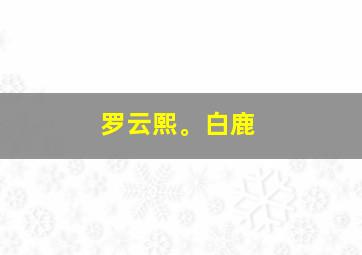 罗云熙。白鹿